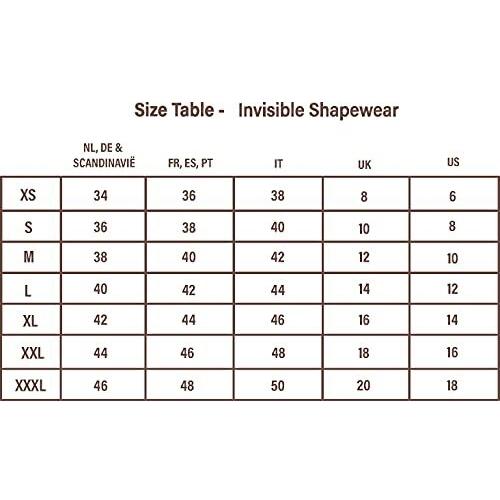 Size Table - Invisible Shapewear

| | NL, DE & SCANDINAVIË | FR, ES, PT | IT | UK | US |
|---|---|---|---|---|---|
| XS | 34 | 36 | 38 | 8 | 6 |
| S | 36 | 38 | 40 | 10 | 8 |
| M | 38 | 40 | 42 | 12 | 10 |
| L | 40 | 42 | 44 | 14 | 12 |
| XL | 42 | 44 | 46 | 16 | 14 |
| XXL | 44 | 46 | 48 | 18 | 16 |
| XXXL | 46 | 48 | 50 | 20 | 18 |